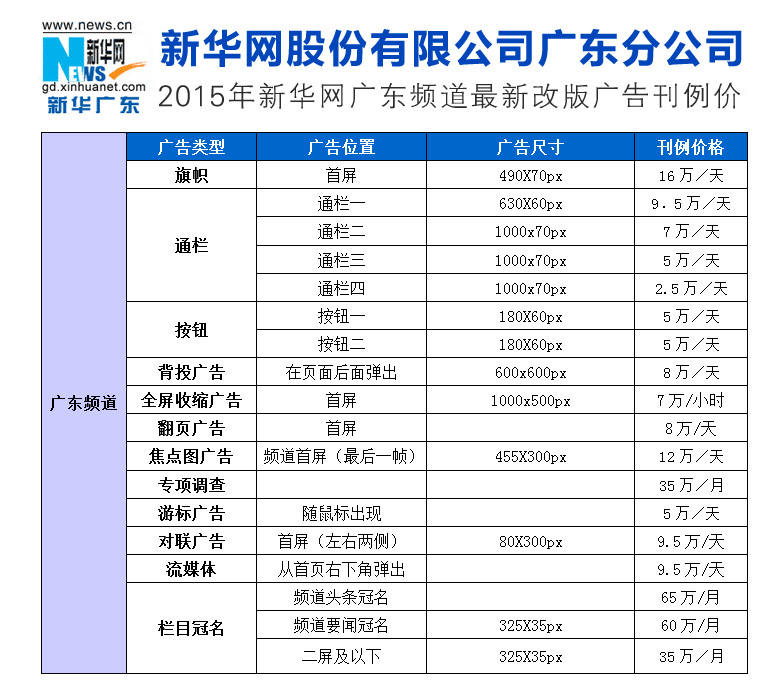 www.news.cn
新华网
NEWS
gd.xinhuanet.com
新华广东

新华网股份有限公司广东分公司
2015年新华网广东频道最新改版广告刊例价

| | 广告类型 | 广告位置 | 广告尺寸 | 刊例价格 |
|---|---|---|---|---|
| 广东频道 | 旗帜 | 首屏 | 490X70px | 16万/天 |
| | 通栏 | 通栏一 | 630X60px | 9.5万/天 |
| | | 通栏二 | 1000x70px | 7万/天 |
| | | 通栏三 | 1000x70px | 5万/天 |
| | | 通栏四 | 1000x70px | 2.5万/天 |
| | 按钮 | 按钮一 | 180X60px | 5万/天 |
| | | 按钮二 | 180X60px | 5万/天 |
| | 背投广告 | 在页面后面弹出 | 600x600px | 8万/天 |
| | 全屏收缩广告 | 首屏 | 1000x500px | 7万/小时 |
| | 翻页广告 | 首屏 | | 8万/天 |
| | 焦点图广告 | 频道首屏（最后一帧） | 455X300px | 12万/天 |
| | 专项调查 | | | 35万/月 |
| | 游标广告 | 随鼠标出现 | | 5万/天 |
| | 对联广告 | 首屏（左右两侧） | 80X300px | 9.5万/天 |
| | 流媒体 | 从首页右下角弹出 | | 9.5万/天 |
| | 栏目冠名 | 频道头条冠名 | | 65万/月 |
| | | 频道要闻冠名 | 325X35px | 60万/月 |
| | | 二屏及以下 | 325X35px | 35万/月 |